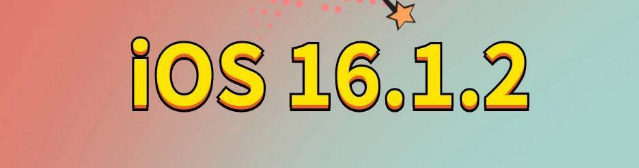 iOS 16.1.2